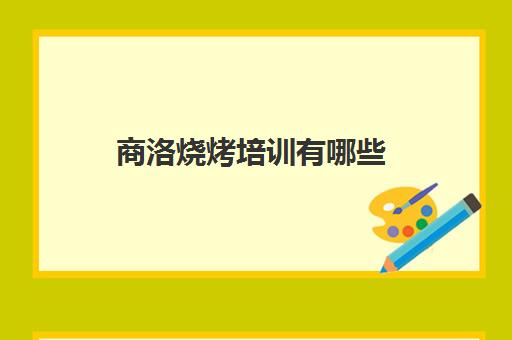 商洛烧烤培训有哪些